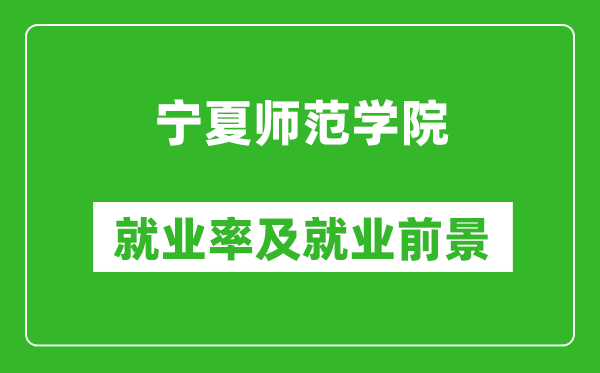 宁夏师范学院

就业率及就业前景